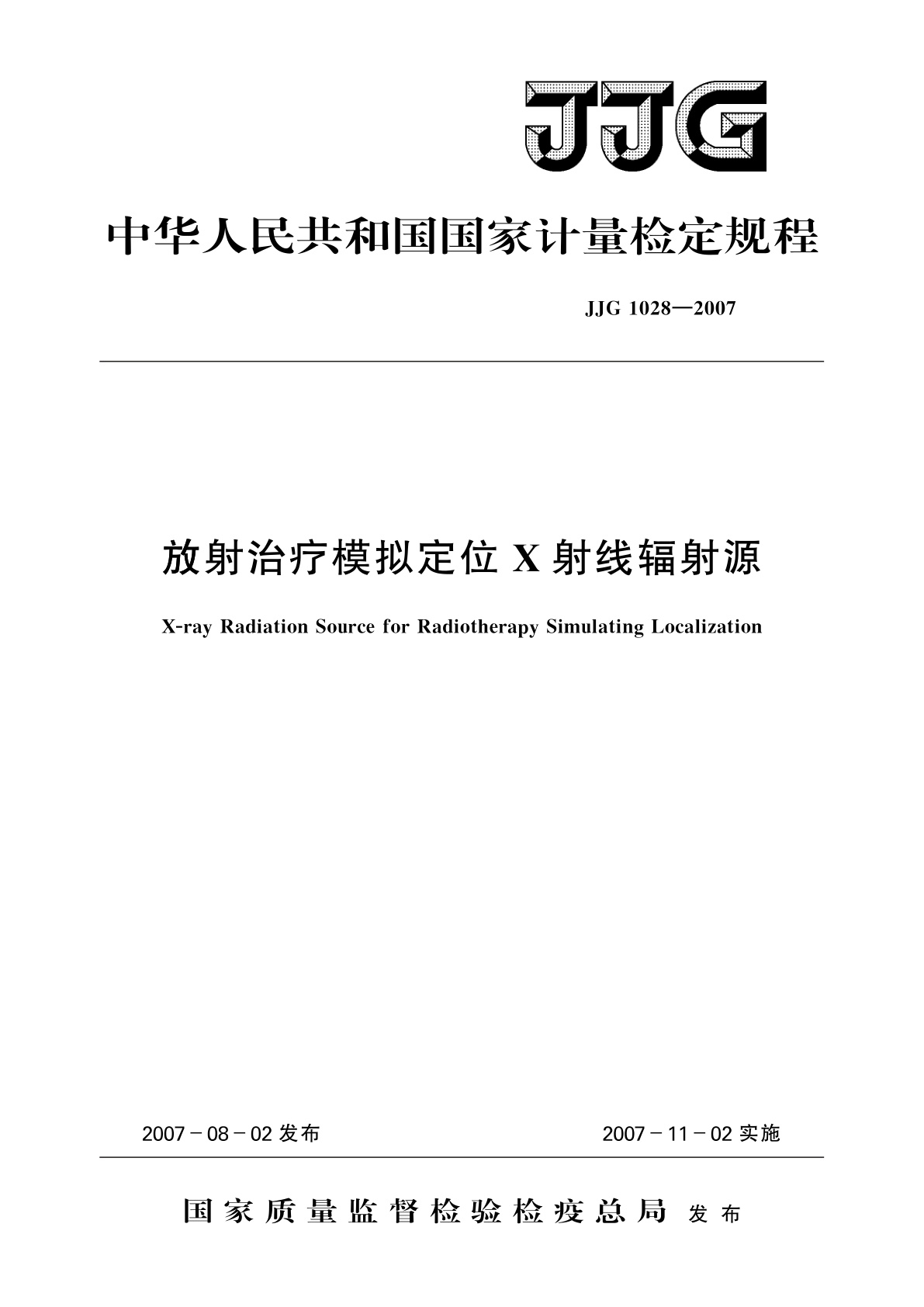 JJG

中华人民共和国国家计量检定规程

JJG 1028—2007

放射治疗模拟定位 X 射线辐射源

X-ray Radiation Source for Radiotherapy Simulating Localization

2007－08－02 发布

2007－11－02 实施

国家质量监督检验检疫总局 发布